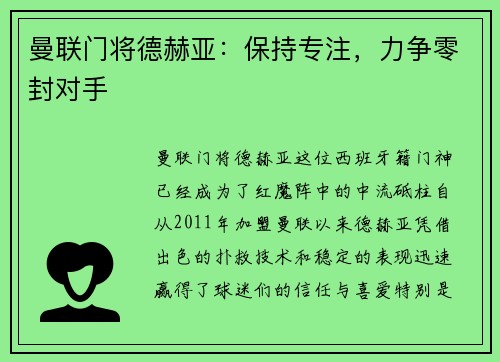 曼联门将德赫亚：保持专注，力争零封对手

曼联门将德赫亚这位西班牙籍门神已经成为了红魔阵中的中流砥柱自从2011年加盟曼联以来德赫亚凭借出色的扑救技术和稳定的表现迅速赢得了球迷们的信任与喜爱特别是